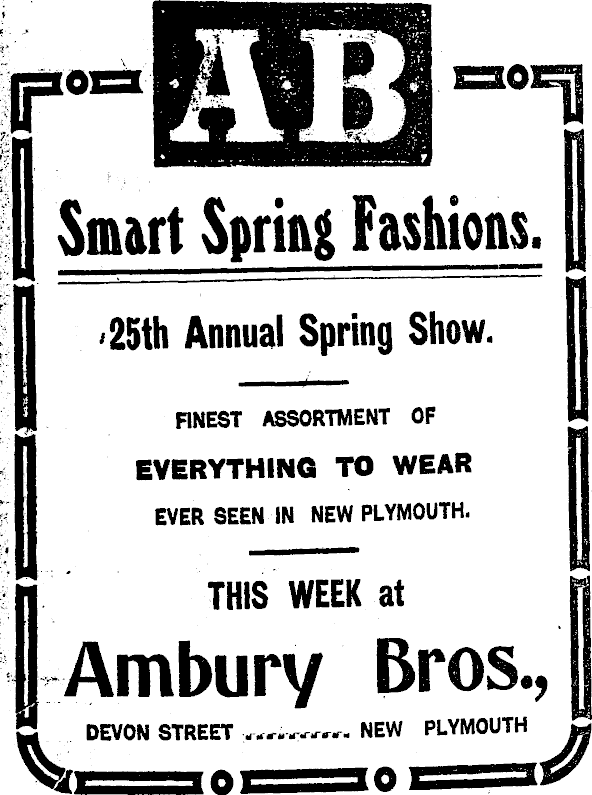 AB

Smart Spring Fashions.

25th Annual Spring Show.

FINEST ASSORTMENT OF

EVERYTHING TO WEAR

EVER SEEN IN NEW PLYMOUTH.

THIS WEEK at

Ambury Bros.,

DEVON STREET NEW PLYMOUTH